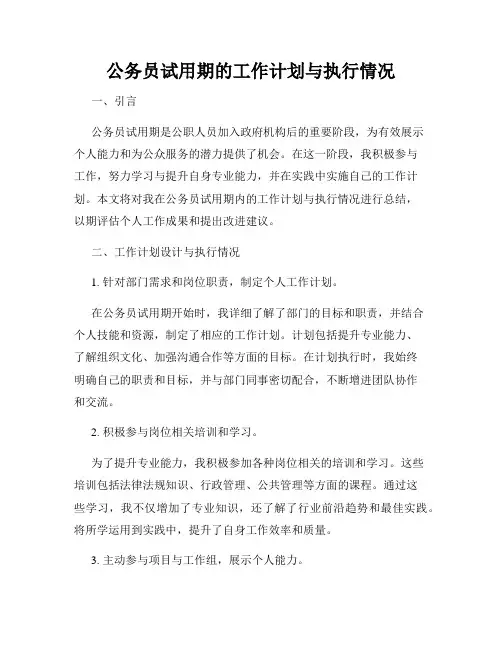 公务员试用期的工作计划与执行情况

一、引言

公务员试用期是公职人员加入政府机构后的重要阶段，为有效展示个人能力和为公众服务的潜力提供了机会。在这一阶段，我积极参与工作，努力学习与提升自身专业能力，并在实践中实施自己的工作计划。本文将对我在公务员试用期内的工作计划与执行情况进行总结，以期评估个人工作成果和提出改进建议。

二、工作计划设计与执行情况

1. 针对部门需求和岗位职责，制定个人工作计划。

在公务员试用期开始时，我详细了解了部门的目标和职责，并结合个人技能和资源，制定了相应的工作计划。计划包括提升专业能力、了解组织文化、加强沟通合作等方面的目标。在计划执行时，我始终明确自己的职责和目标，并与部门同事密切配合，不断增进团队协作和交流。

2. 积极参与岗位相关培训和学习。

为了提升专业能力，我积极参加各种岗位相关的培训和学习。这些培训包括法律法规知识、行政管理、公共管理等方面的课程。通过这些学习，我不仅增加了专业知识，还了解了行业前沿趋势和最佳实践。将所学运用到实践中，提升了自身工作效率和质量。

3. 主动参与项目与工作组，展示个人能力。